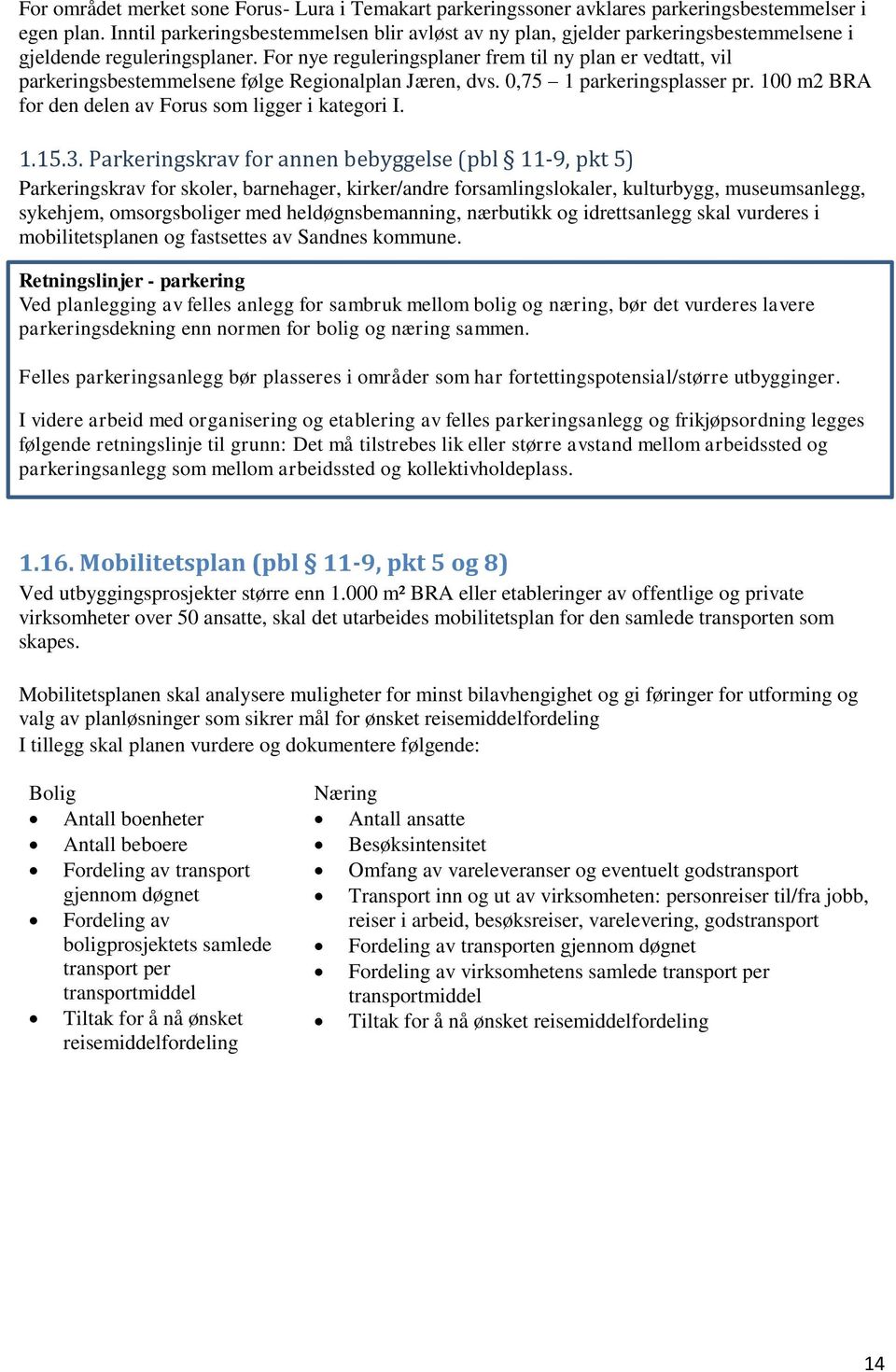 For området merket sone Forus- Lura i Temakart parkeringssoner avklares parkeringsbestemmelser i egen plan. Inntil parkeringsbestemmelsen blir avløst av ny plan, gjelder parkeringsbestemmelsene i gjeldende reguleringsplaner. For nye reguleringsplaner frem til ny plan er vedtatt, vil parkeringsbestemmelsene følge Regionalplan Jæren, dvs. 0,75 – 1 parkeringsplasser pr. 100 m2 BRA for den delen av Forus som ligger i kategori I.

1.15.3. Parkeringskrav for annen bebyggelse (pbl § 11-9, pkt 5)
Parkeringskrav for skoler, barnehager, kirker/andre forsamlingslokaler, kulturbygg, museumsanlegg, sykehjem, omsorgsboliger med heldøgnsbemanning, nærbutikk og idrettsanlegg skal vurderes i mobilitetsplanen og fastsettes av Sandnes kommune.

Retningslinjer - parkering
Ved planlegging av felles anlegg for sambruk mellom bolig og næring, bør det vurderes lavere parkeringsdekning enn normen for bolig og næring sammen.

Felles parkeringsanlegg bør plasseres i områder som har fortettingspotensial/større utbygginger.

I videre arbeid med organisering og etablering av felles parkeringsanlegg og frikjøpsordning legges følgende retningslinje til grunn: Det må tilstrebes lik eller større avstand mellom arbeidssted og parkeringsanlegg som mellom arbeidssted og kollektivholdeplass.

1.16. Mobilitetsplan (pbl § 11-9, pkt 5 og 8)
Ved utbyggingsprosjekter større enn 1.000 m² BRA eller etableringer av offentlige og private virksomheter over 50 ansatte, skal det utarbeides mobilitetsplan for den samlede transporten som skapes.

Mobilitetsplanen skal analysere muligheter for minst bilavhengighet og gi føringer for utforming og valg av planløsninger som sikrer mål for ønsket reisemiddelfordeling
I tillegg skal planen vurdere og dokumentere følgende:

Bolig
• Antall boenheter
• Antall beboere
• Fordeling av transport gjennom døgnet
• Fordeling av boligprosjektets samlede transport per transportmiddel
• Tiltak for å nå ønsket reisemiddelfordeling

Næring
• Antall ansatte
• Besøksintensitet
• Omfang av vareleveranser og eventuelt godstransport
• Transport inn og ut av virksomheten: personreiser til/fra jobb, reiser i arbeid, besøksreiser, varelevering, godstransport
• Fordeling av transporten gjennom døgnet
• Fordeling av virksomhetens samlede transport per transportmiddel
• Tiltak for å nå ønsket reisemiddelfordeling

14